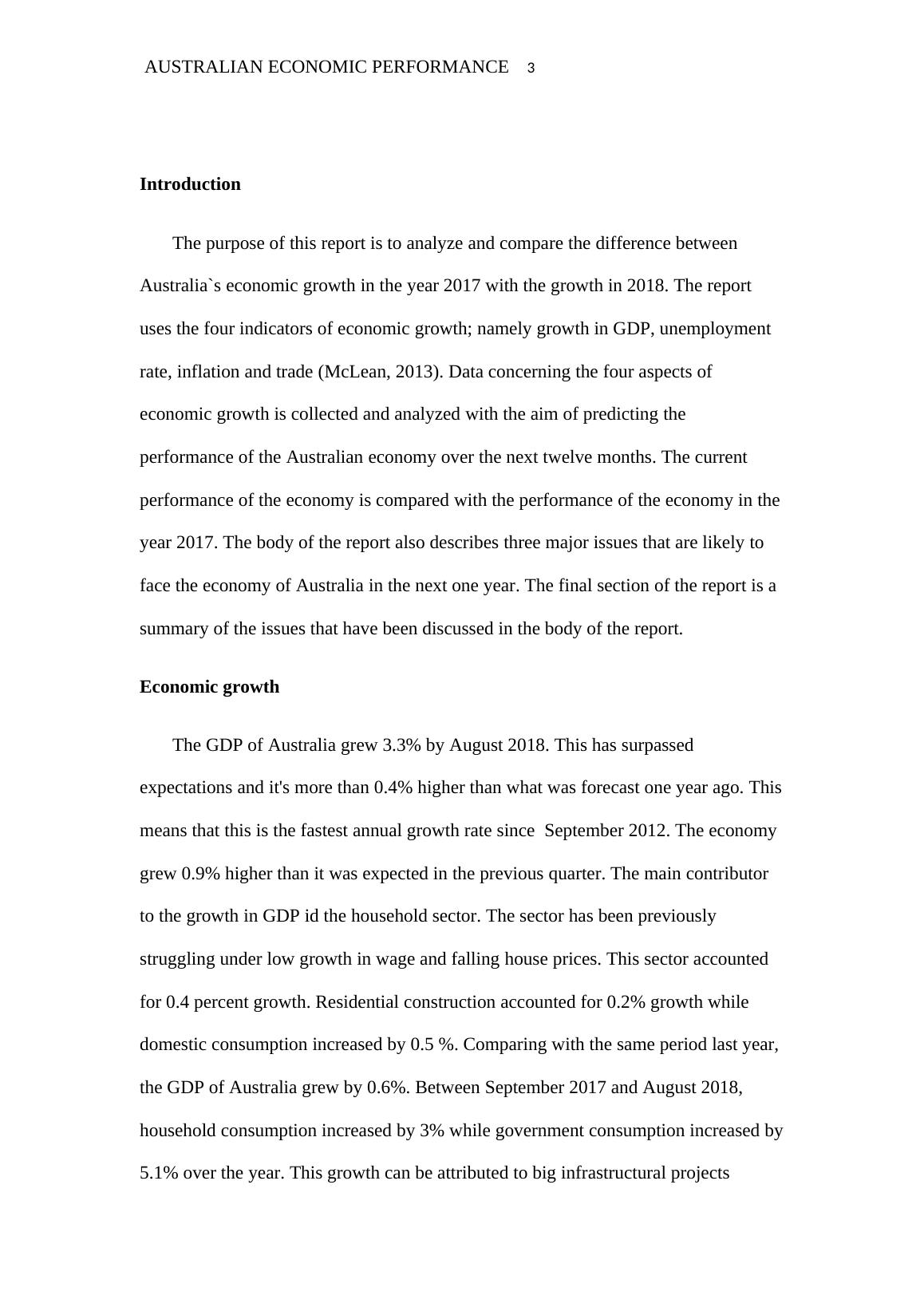 AUSTRALIAN ECONOMIC PERFORMANCE 3

Introduction

The purpose of this report is to analyze and compare the difference between Australia`s economic growth in the year 2017 with the growth in 2018. The report uses the four indicators of economic growth; namely growth in GDP, unemployment rate, inflation and trade (McLean, 2013). Data concerning the four aspects of economic growth is collected and analyzed with the aim of predicting the performance of the Australian economy over the next twelve months. The current performance of the economy is compared with the performance of the economy in the year 2017. The body of the report also describes three major issues that are likely to face the economy of Australia in the next one year. The final section of the report is a summary of the issues that have been discussed in the body of the report.

Economic growth

The GDP of Australia grew 3.3% by August 2018. This has surpassed expectations and it's more than 0.4% higher than what was forecast one year ago. This means that this is the fastest annual growth rate since September 2012. The economy grew 0.9% higher than it was expected in the previous quarter. The main contributor to the growth in GDP id the household sector. The sector has been previously struggling under low growth in wage and falling house prices. This sector accounted for 0.4 percent growth. Residential construction accounted for 0.2% growth while domestic consumption increased by 0.5 %. Comparing with the same period last year, the GDP of Australia grew by 0.6%. Between September 2017 and August 2018, household consumption increased by 3% while government consumption increased by 5.1% over the year. This growth can be attributed to big infrastructural projects